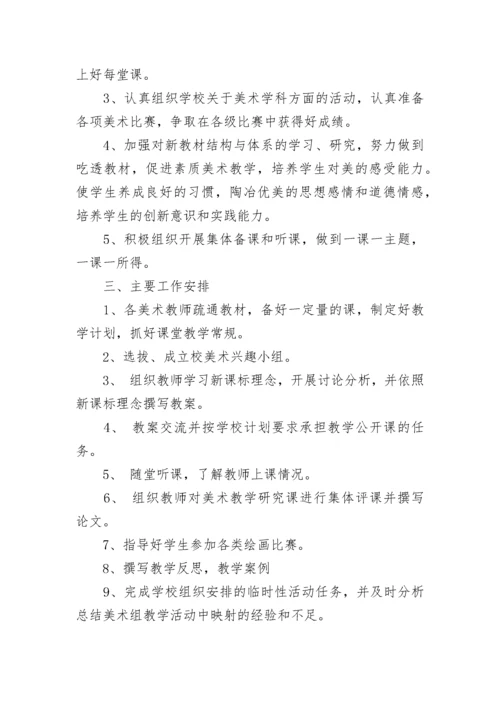 上好每堂课。

3、认真组织学校关于美术学科方面的活动，认真准备各项美术比赛，争取在各级比赛中获得好成绩。

4、加强对新教材结构与体系的学习、研究，努力做到吃透教材，促进素质美术教学，培养学生对美的感受能力。使学生养成良好的习惯，陶冶优美的思想感情和道德情感，培养学生的创新意识和实践能力。

5、积极组织开展集体备课和听课，做到一课一主题，一课一所得。

三、主要工作安排

1、各美术教师疏通教材，备好一定量的课，制定好教学计划，抓好课堂教学常规。

2、选拔、成立校美术兴趣小组。

3、 组织教师学习新课标理念，开展讨论分析，并依照新课标理念撰写教案。

4、 教案交流并按学校计划要求承担教学公开课的任务。

5、 随堂听课，了解教师上课情况。

6、 组织教师对美术教学研究课进行集体评课并撰写论文。

7、指导好学生参加各类绘画比赛。

8、撰写教学反思，教学案例

9、完成学校组织安排的临时性活动任务，并及时分析总结美术组教学活动中映射的经验和不足。